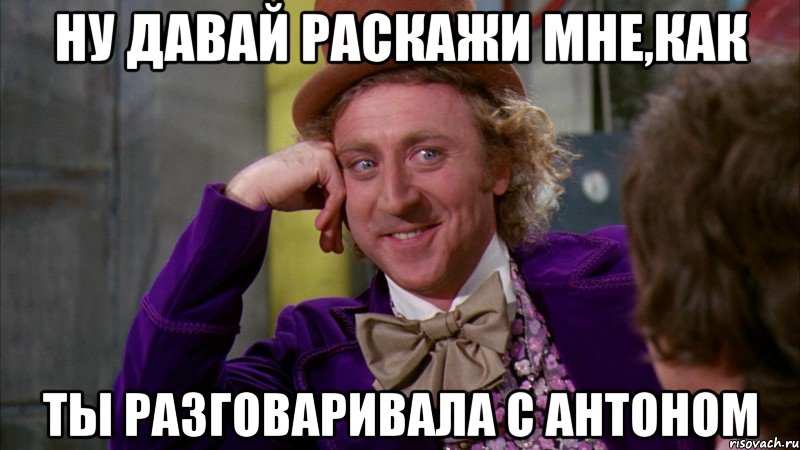 НУ ДАВАЙ РАСКАЖИ МНЕ,КАК

ТЫ РАЗГОВАРИВАЛА С АНТОНОМ

risovach.ru